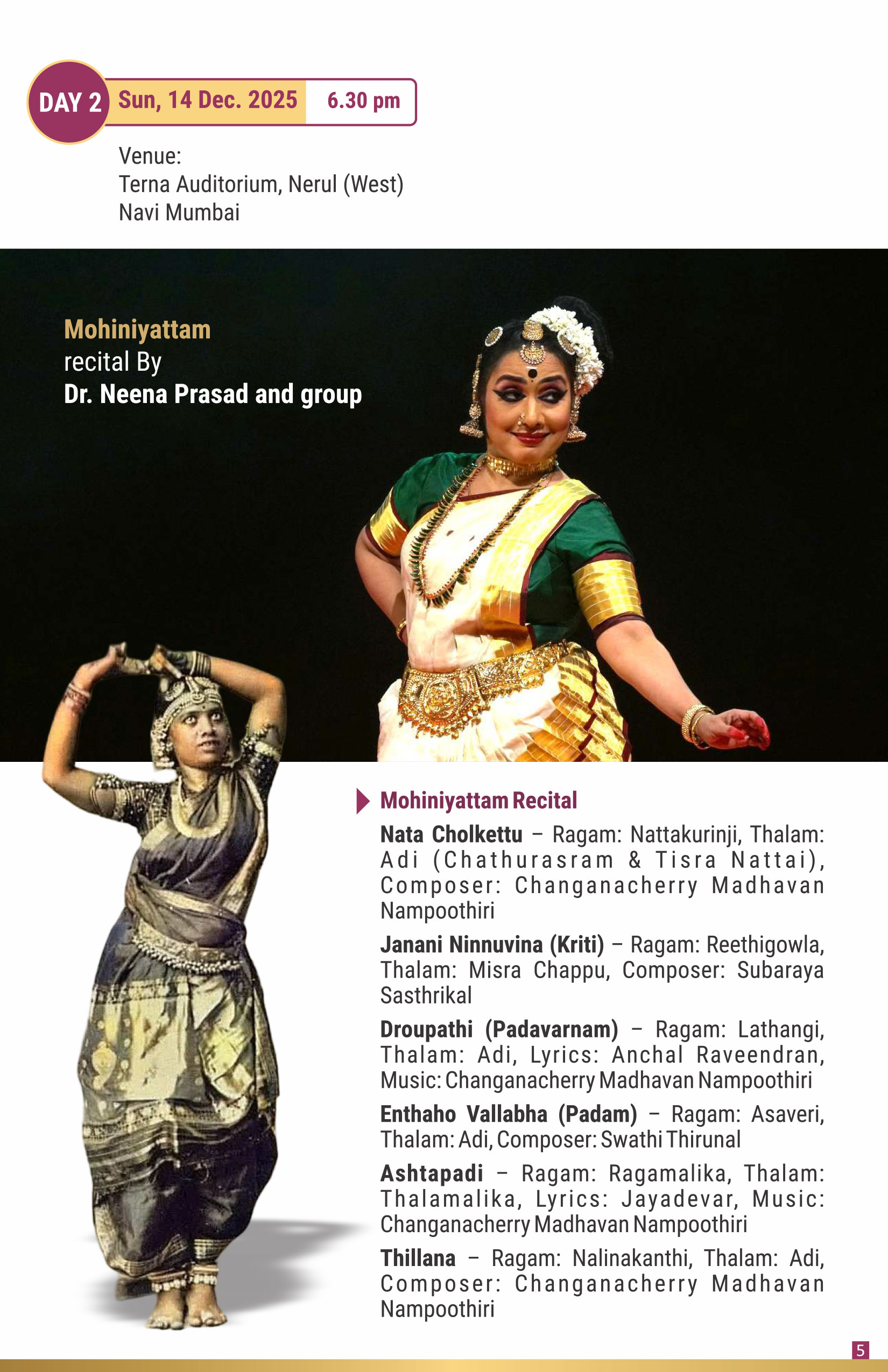 DAY 2 Sun, 14 Dec. 2025 6.30 pm

Venue:
Terna Auditorium, Nerul (West)
Navi Mumbai

Mohiniyattam
recital By
Dr. Neena Prasad and group

Mohiniyattam Recital

Nata Cholkettu – Ragam: Nattakurinji, Thalam: Adi (Chathurasram & Tisra Nattai), Composer: Changanacherry Madhavan Nampoothiri

Janani Ninnuvina (Kriti) – Ragam: Reethigowla, Thalam: Misra Chappu, Composer: Subaraya Sasthrikal

Droupathi (Padavarnam) – Ragam: Lathangi, Thalam: Adi, Lyrics: Anchal Raveendran, Music: Changanacherry Madhavan Nampoothiri

Enthaho Vallabha (Padam) – Ragam: Asaveri, Thalam: Adi, Composer: Swathi Thirunal

Ashtapadi – Ragam: Ragamalika, Thalam: Thalamalika, Lyrics: Jayadevar, Music: Changanacherry Madhavan Nampoothiri

Thillana – Ragam: Nalinakanthi, Thalam: Adi, Composer: Changanacherry Madhavan Nampoothiri

5